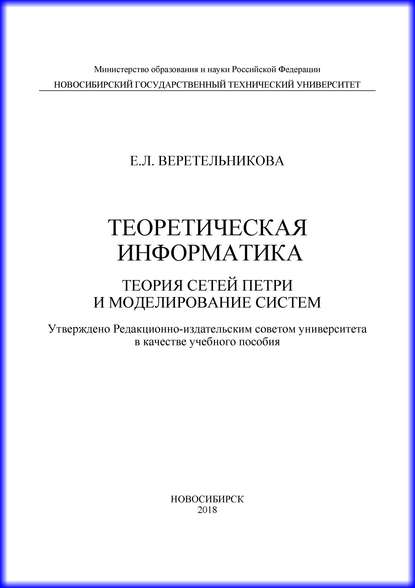 Министерство образования и науки Российской Федерации
НОВОСИБИРСКИЙ ГОСУДАРСТВЕННЫЙ ТЕХНИЧЕСКИЙ УНИВЕРСИТЕТ

Е.Л. ВЕРЕТЕЛЬНИКОВА

ТЕОРЕТИЧЕСКАЯ ИНФОРМАТИКА

ТЕОРИЯ СЕТЕЙ ПЕТРИ И МОДЕЛИРОВАНИЕ СИСТЕМ

Утверждено Редакционно-издательским советом университета в качестве учебного пособия

НОВОСИБИРСК
2018